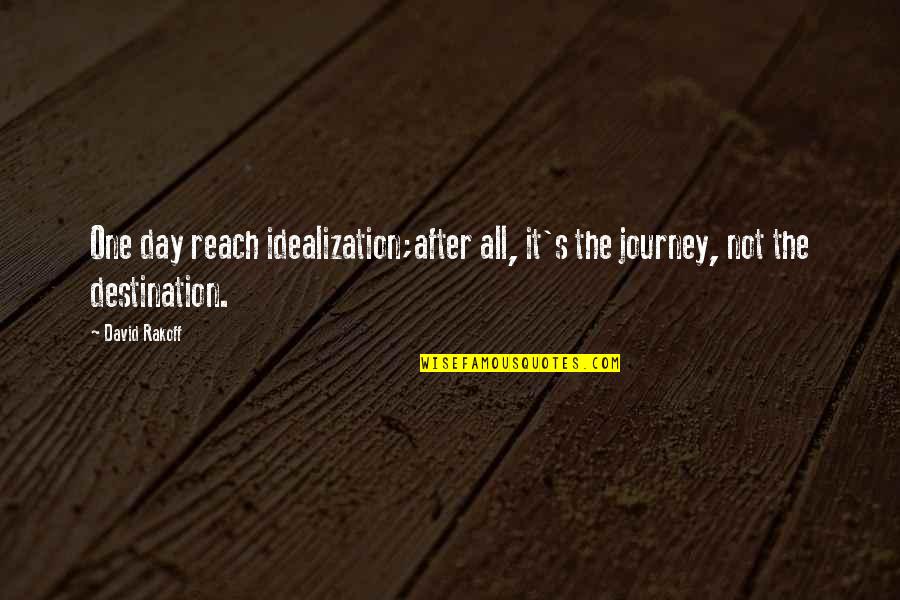 One day reach idealization;after all, it`s the journey, not the destination.

- David Rakoff

WISEFAMOUSQUOTES.COM